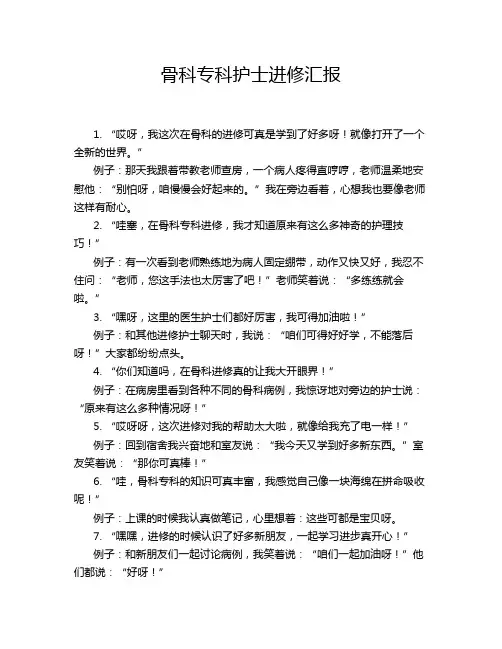 骨科专科护士进修汇报

1. “哎呀，我这次在骨科的进修可真是学到了好多呀！就像打开了一个全新的世界。”

例子：那天我跟着带教老师查房，一个病人疼得直哼哼，老师温柔地安慰他：“别怕呀，咱慢慢会好起来的。”我在旁边看着，心想我也要像老师这样有耐心。

2. “哇塞，在骨科专科进修，我才知道原来有这么多神奇的护理技巧！”

例子：有一次看到老师熟练地为病人固定绷带，动作又快又好，我忍不住问：“老师，您这手法也太厉害了吧！”老师笑着说：“多练练就会啦。”

3. “嘿呀，这里的医生护士们都好厉害，我可得加油啦！”

例子：和其他进修护士聊天时，我说：“咱们可得好好学，不能落后呀！”大家都纷纷点头。

4. “你们知道吗，在骨科进修真的让我大开眼界！”

例子：在病房里看到各种不同的骨科病例，我惊讶地对旁边的护士说：“原来有这么多种情况呀！”

5. “哎呀呀，这次进修对我的帮助太大啦，就像给我充了电一样！”

例子：回到宿舍我兴奋地和室友说：“我今天又学到好多新东西。”室友笑着说：“那你可真棒！”

6. “哇，骨科专科的知识可真丰富，我感觉自己像一块海绵在拼命吸收呢！”

例子：上课的时候我认真做笔记，心里想着：这些可都是宝贝呀。

7. “嘿嘿，进修的时候认识了好多新朋友，一起学习进步真开心！”

例子：和新朋友们一起讨论病例，我笑着说：“咱们一起加油呀！”他们都说：“好呀！”